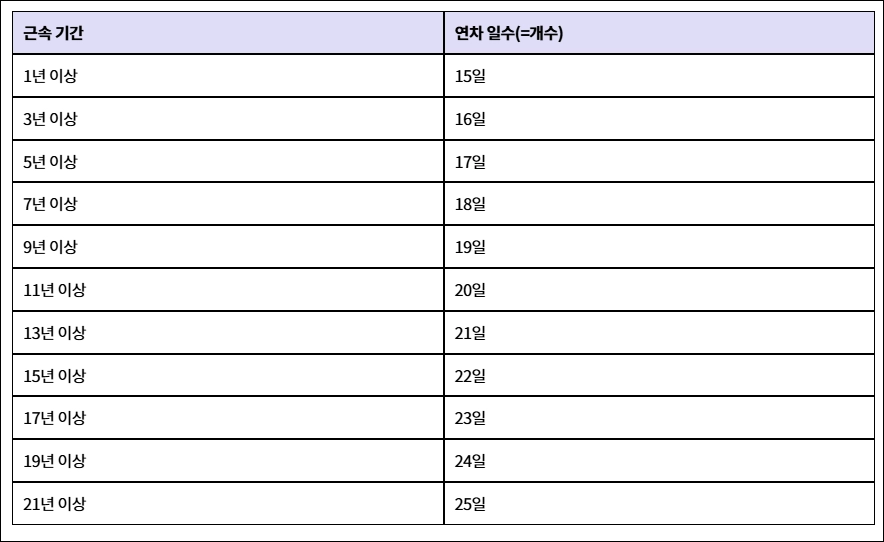 | 근속 기간 | 연차 일수(=개수) |
|---|---|
| 1년 이상 | 15일 |
| 3년 이상 | 16일 |
| 5년 이상 | 17일 |
| 7년 이상 | 18일 |
| 9년 이상 | 19일 |
| 11년 이상 | 20일 |
| 13년 이상 | 21일 |
| 15년 이상 | 22일 |
| 17년 이상 | 23일 |
| 19년 이상 | 24일 |
| 21년 이상 | 25일 |